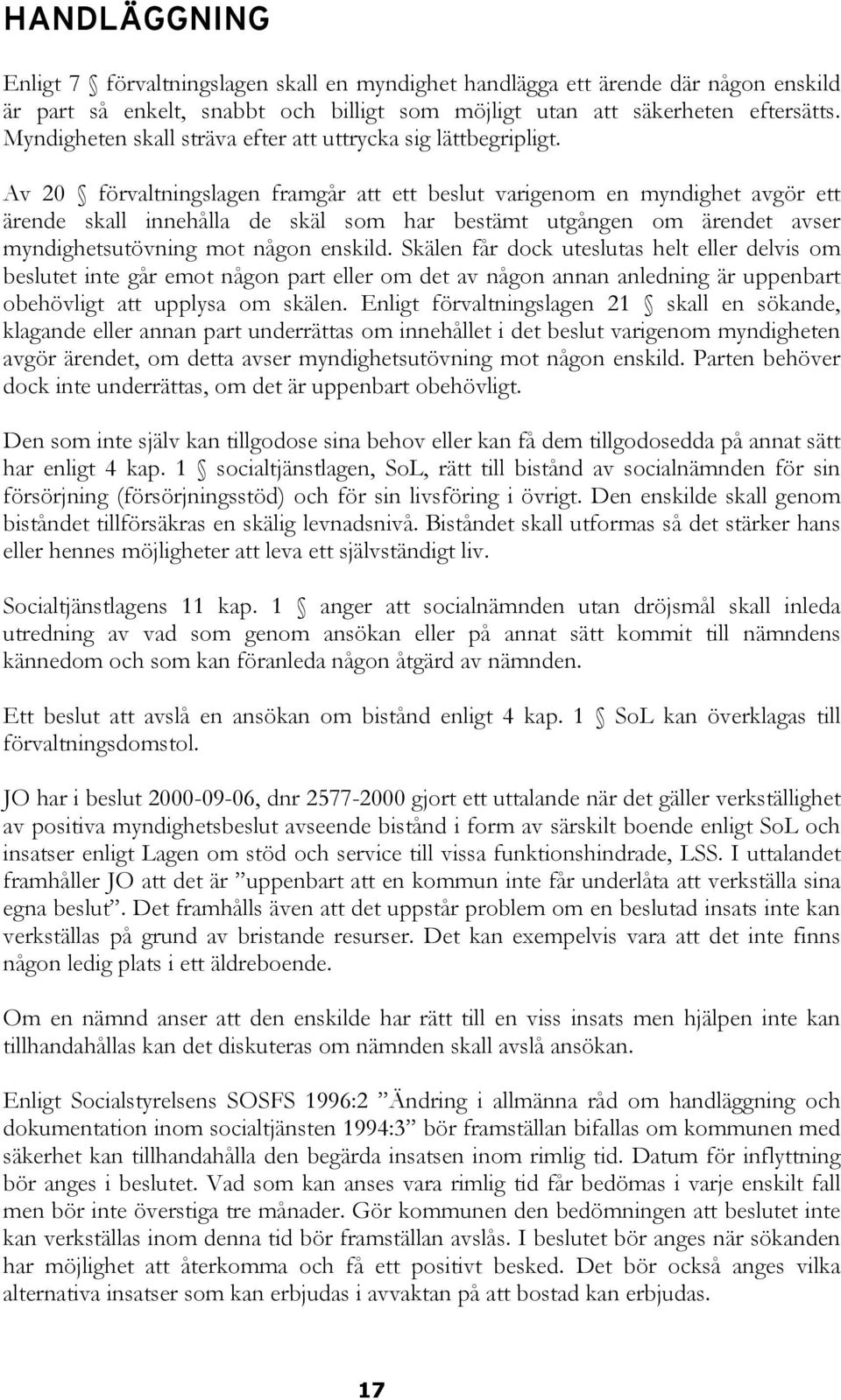 HANDLÄGGNING

Enligt 7 § förvaltningslagen skall en myndighet handlägga ett ärende där någon enskild är part så enkelt, snabbt och billigt som möjligt utan att säkerheten eftersätts. Myndigheten skall sträva efter att uttrycka sig lättbegripligt.

Av 20 § förvaltningslagen framgår att ett beslut varigenom en myndighet avgör ett ärende skall innehålla de skäl som har bestämt utgången om ärendet avser myndighetsutövning mot någon enskild. Skälen får dock uteslutas helt eller delvis om beslutet inte går emot någon part eller om det av någon annan anledning är uppenbart obehövligt att upplysa om skälen. Enligt förvaltningslagen 21 § skall en sökande, klagande eller annan part underrättas om innehållet i det beslut varigenom myndigheten avgör ärendet, om detta avser myndighetsutövning mot någon enskild. Parten behöver dock inte underrättas, om det är uppenbart obehövligt.

Den som inte själv kan tillgodose sina behov eller kan få dem tillgodosedda på annat sätt har enligt 4 kap. 1 § socialtjänstlagen, SoL, rätt till bistånd av socialnämnden för sin försörjning (försörjningsstöd) och för sin livsföring i övrigt. Den enskilde skall genom biståndet tillförsäkras en skälig levnadsnivå. Biståndet skall utformas så det stärker hans eller hennes möjligheter att leva ett självständigt liv.

Socialtjänstlagens 11 kap. 1 § anger att socialnämnden utan dröjsmål skall inleda utredning av vad som genom ansökan eller på annat sätt kommit till nämndens kännedom och som kan föranleda någon åtgärd av nämnden.

Ett beslut att avslå en ansökan om bistånd enligt 4 kap. 1 § SoL kan överklagas till förvaltningsdomstol.

JO har i beslut 2000-09-06, dnr 2577-2000 gjort ett uttalande när det gäller verkställighet av positiva myndighetsbeslut avseende bistånd i form av särskilt boende enligt SoL och insatser enligt Lagen om stöd och service till vissa funktionshindrade, LSS. I uttalandet framhåller JO att det är ”uppenbart att en kommun inte får underlåta att verkställa sina egna beslut”. Det framhålls även att det uppstår problem om en beslutad insats inte kan verkställas på grund av bristande resurser. Det kan exempelvis vara att det inte finns någon ledig plats i ett äldreboende.

Om en nämnd anser att den enskilde har rätt till en viss insats men hjälpen inte kan tillhandahållas kan det diskuteras om nämnden skall avslå ansökan.

Enligt Socialstyrelsens SOSFS 1996:2 ”Ändring i allmänna råd om handläggning och dokumentation inom socialtjänsten 1994:3” bör framställan bifallas om kommunen med säkerhet kan tillhandahålla den begärda insatsen inom rimlig tid. Datum för inflyttning bör anges i beslutet. Vad som kan anses vara rimlig tid får bedömas i varje enskilt fall men bör inte överstiga tre månader. Gör kommunen den bedömningen att beslutet inte kan verkställas inom denna tid bör framställan avslås. I beslutet bör anges när sökanden har möjlighet att återkomma och få ett positivt besked. Det bör också anges vilka alternativa insatser som kan erbjudas i avvaktan på att bostad kan erbjudas.

17